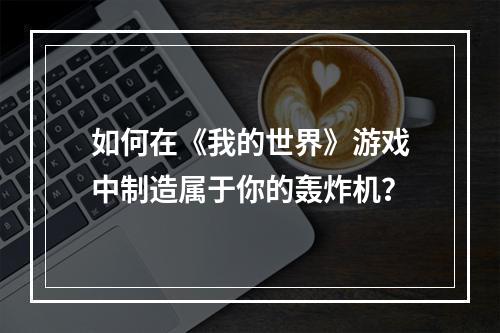 如何在《我的世界》游戏中制造属于你的轰炸机？